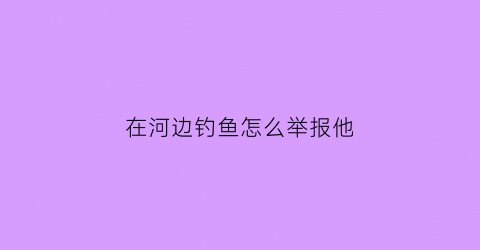 在河边钓鱼怎么举报他